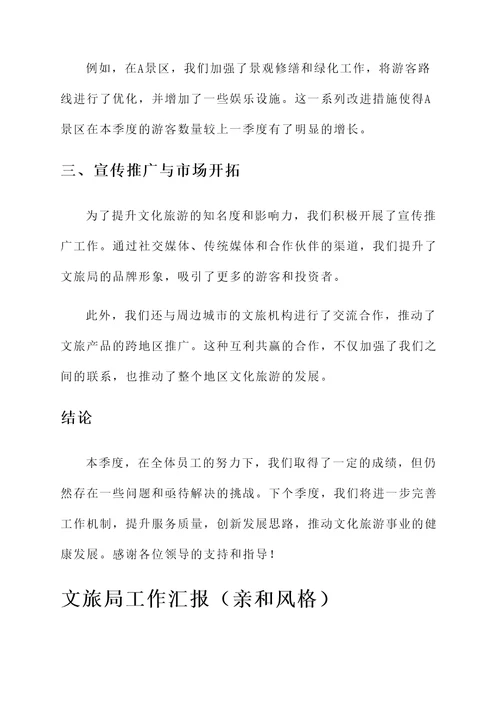 例如，在A景区，我们加强了景观修缮和绿化工作，将游客路线进行了优化，并增加了一些娱乐设施。这一系列改进措施使得A景区在本季度的游客数量较上一季度有了明显的增长。

三、宣传推广与市场开拓

为了提升文化旅游的知名度和影响力，我们积极开展了宣传推广工作。通过社交媒体、传统媒体和合作伙伴的渠道，我们提升了文旅局的品牌形象，吸引了更多的游客和投资者。

此外，我们还与周边城市的文旅机构进行了交流合作，推动了文旅产品的跨地区推广。这种互利共赢的合作，不仅加强了我们之间的联系，也推动了整个地区文化旅游的发展。

结论

本季度，在全体员工的努力下，我们取得了一定的成绩，但仍然存在一些问题和亟待解决的挑战。下个季度，我们将进一步完善工作机制，提升服务质量，创新发展思路，推动文化旅游事业的健康发展。感谢各位领导的支持和指导！

文旅局工作汇报（亲和风格）